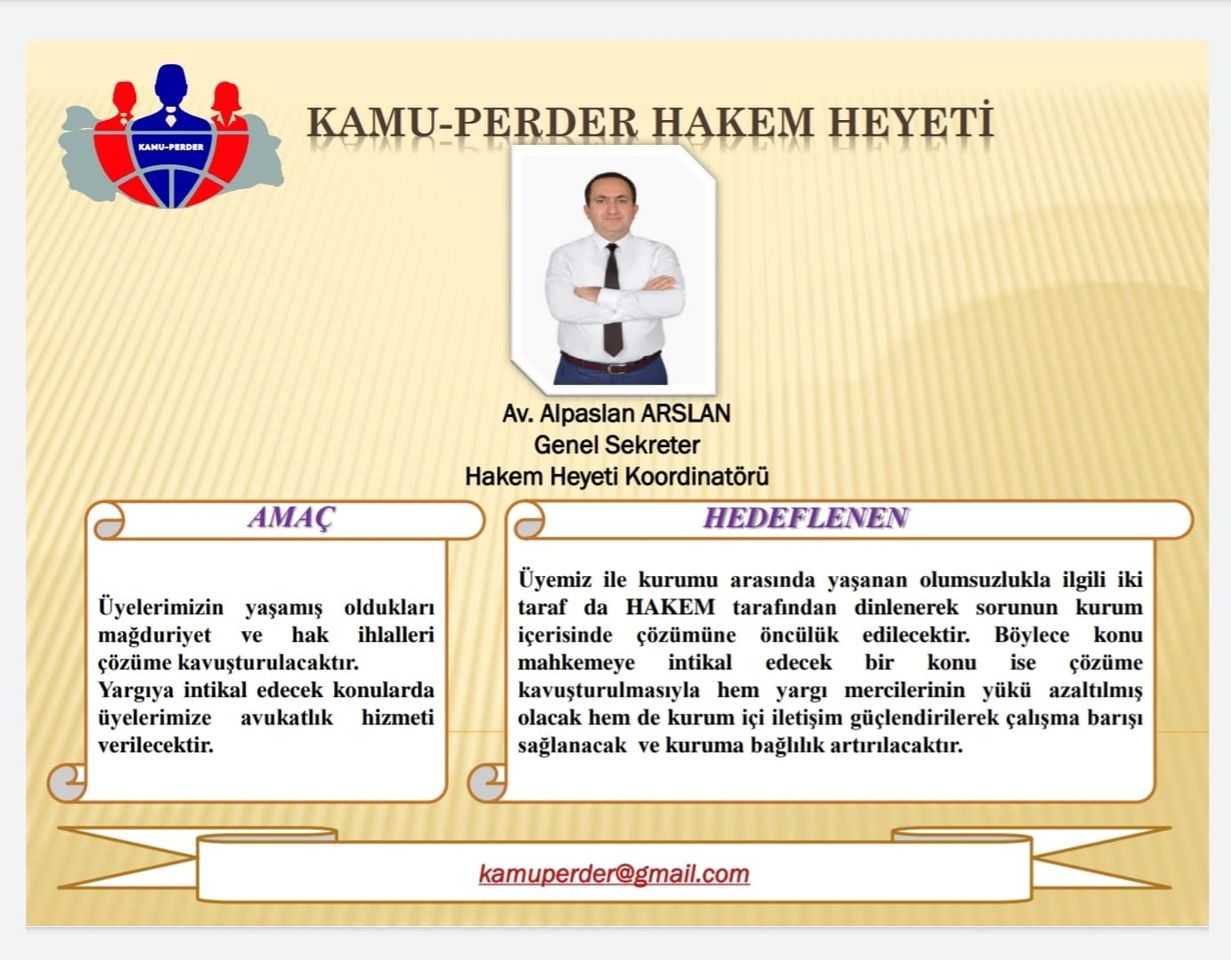 KAMU-PERDER

KAMU-PERDER HAKEM HEYETİ

Av. Alpaslan ARSLAN
Genel Sekreter
Hakem Heyeti Koordinatörü

AMAÇ

Üyelerimizin yaşamış oldukları mağduriyet ve hak ihlalleri çözüme kavuşturulacaktır.
Yargıya intikal edecek konularda üyelerimize avukatlık hizmeti verilecektir.

HEDEFLENEN

Üyemiz ile kurumu arasında yaşanan olumsuzlukla ilgili iki taraf da HAKEM tarafından dinlenerek sorunun kurum içerisinde çözümüne öncülük edilecektir. Böylece konu mahkemeye intikal edecek bir konu ise çözüme kavuşturulmasıyla hem yargı mercilerinin yükü azaltılmış olacak hem de kurum içi iletişim güçlendirilerek çalışma barışı sağlanacak ve kuruma bağlılık artırılacaktır.

kamuperder@gmail.com